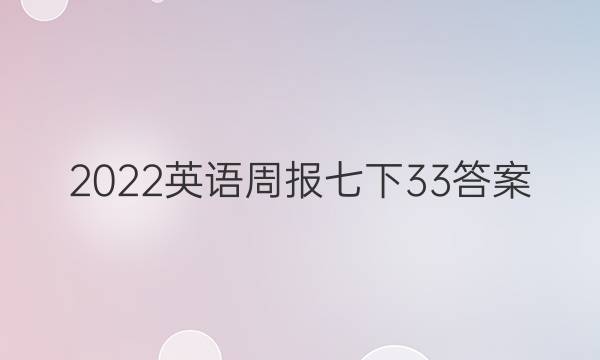 2022英语周报七下33答案